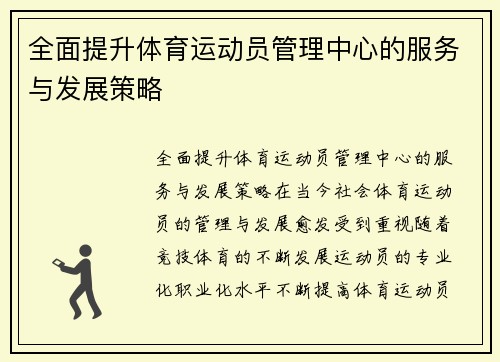 全面提升体育运动员管理中心的服务与发展策略

全面提升体育运动员管理中心的服务与发展策略在当今社会体育运动员的管理与发展愈发受到重视随着竞技体育的不断发展运动员的专业化职业化水平不断提高体育运动员